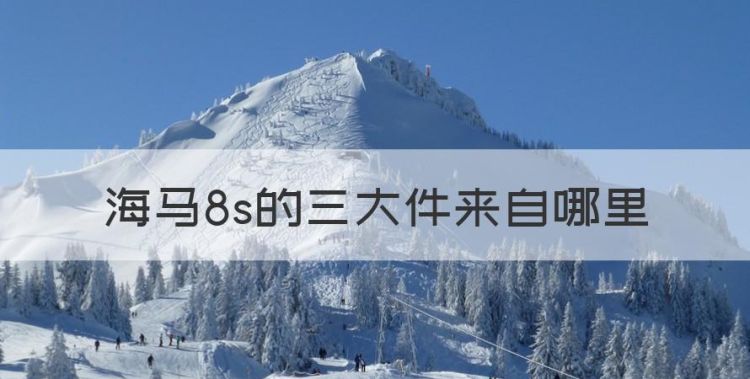 海马8s的三大件来自哪里